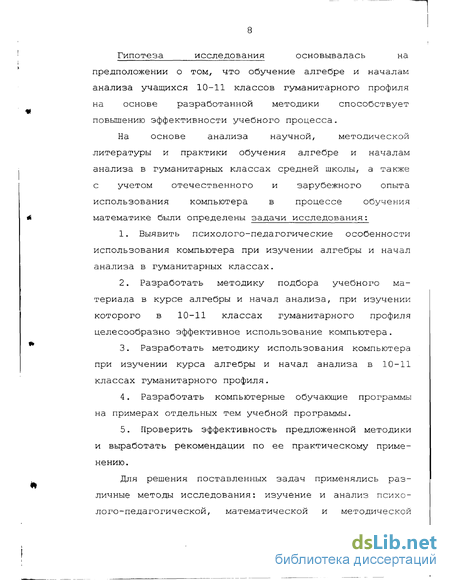 8

Гипотеза исследования основывалась на предположении о том, что обучение алгебре и началам анализа учащихся 10-11 классов гуманитарного профиля на основе разработанной методики способствует повышению эффективности учебного процесса.

На основе анализа научной, методической литературы и практики обучения алгебре и началам анализа в гуманитарных классах средней школы, а также с учетом отечественного и зарубежного опыта использования компьютера в процессе обучения математике были определены задачи исследования:

1. Выявить психолого-педагогические особенности использования компьютера при изучении алгебры и начал анализа в гуманитарных классах.

2. Разработать методику подбора учебного материала в курсе алгебры и начал анализа, при изучении которого в 10-11 классах гуманитарного профиля целесообразно эффективное использование компьютера.

3. Разработать методику использования компьютера при изучении курса алгебры и начал анализа в 10-11 классах гуманитарного профиля.

4. Разработать компьютерные обучающие программы на примерах отдельных тем учебной программы.

5. Проверить эффективность предложенной методики и выработать рекомендации по ее практическому применению.

Для решения поставленных задач применялись различные методы исследования: изучение и анализ психолого-педагогической, математической и методической

dsLib.net
библиотека диссертаций